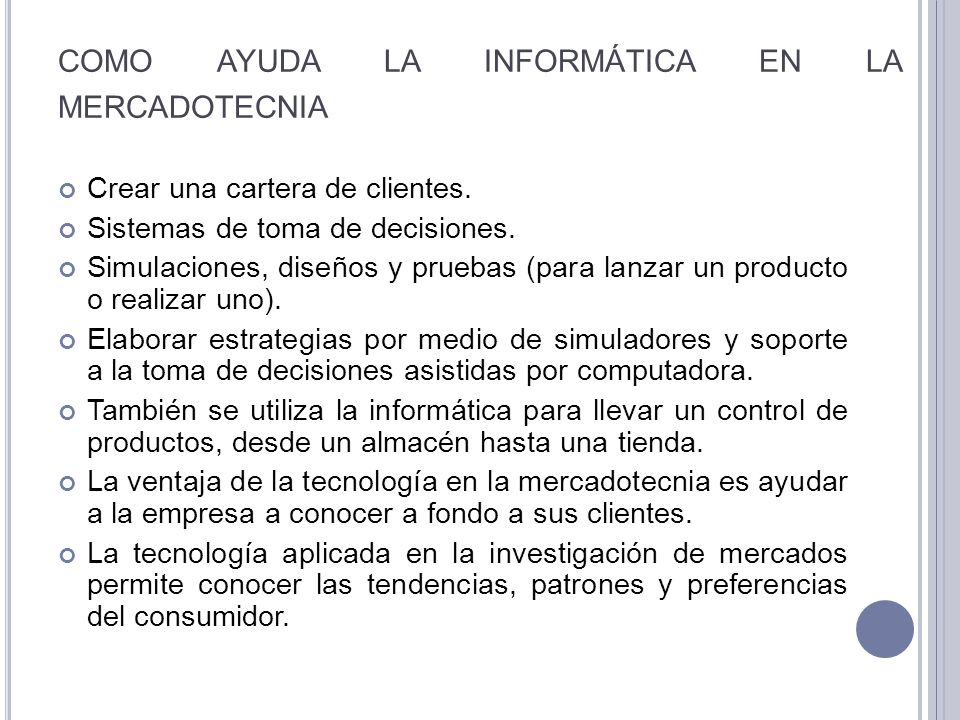 COMO AYUDA LA INFORMÁTICA EN LA MERCADOTECNIA

Crear una cartera de clientes.

Sistemas de toma de decisiones.

Simulaciones, diseños y pruebas (para lanzar un producto o realizar uno).

Elaborar estrategias por medio de simuladores y soporte a la toma de decisiones asistidas por computadora.

También se utiliza la informática para llevar un control de productos, desde un almacén hasta una tienda.

La ventaja de la tecnología en la mercadotecnia es ayudar a la empresa a conocer a fondo a sus clientes.

La tecnología aplicada en la investigación de mercados permite conocer las tendencias, patrones y preferencias del consumidor.